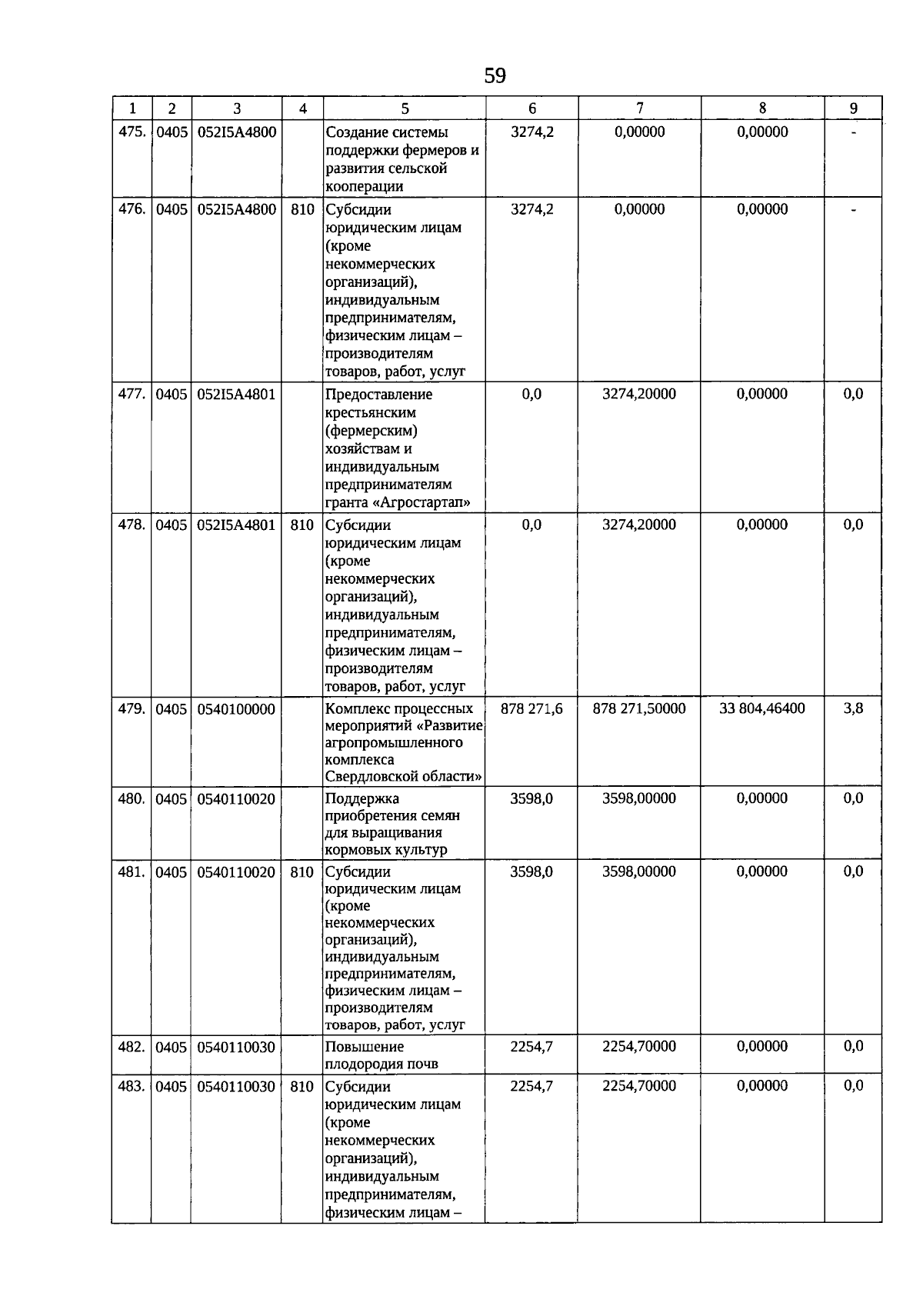 59

| 1 | 2 | 3 | 4 | 5 | 6 | 7 | 8 | 9 |
|---|---|---|---|---|---|---|---|---|
| 475. | 0405 | 052I5A4800 |  | Создание системы поддержки фермеров и развития сельской кооперации | 3274,2 | 0,00000 | 0,00000 | - |
| 476. | 0405 | 052I5A4800 | 810 | Субсидии юридическим лицам (кроме некоммерческих организаций), индивидуальным предпринимателям, физическим лицам – производителям товаров, работ, услуг | 3274,2 | 0,00000 | 0,00000 | - |
| 477. | 0405 | 052I5A4801 |  | Предоставление крестьянским (фермерским) хозяйствам и индивидуальным предпринимателям гранта «Агростартап» | 0,0 | 3274,20000 | 0,00000 | 0,0 |
| 478. | 0405 | 052I5A4801 | 810 | Субсидии юридическим лицам (кроме некоммерческих организаций), индивидуальным предпринимателям, физическим лицам – производителям товаров, работ, услуг | 0,0 | 3274,20000 | 0,00000 | 0,0 |
| 479. | 0405 | 0540100000 |  | Комплекс процессных мероприятий «Развитие агропромышленного комплекса Свердловской области» | 878 271,6 | 878 271,50000 | 33 804,46400 | 3,8 |
| 480. | 0405 | 0540110020 |  | Поддержка приобретения семян для выращивания кормовых культур | 3598,0 | 3598,00000 | 0,00000 | 0,0 |
| 481. | 0405 | 0540110020 | 810 | Субсидии юридическим лицам (кроме некоммерческих организаций), индивидуальным предпринимателям, физическим лицам – производителям товаров, работ, услуг | 3598,0 | 3598,00000 | 0,00000 | 0,0 |
| 482. | 0405 | 0540110030 |  | Повышение плодородия почв | 2254,7 | 2254,70000 | 0,00000 | 0,0 |
| 483. | 0405 | 0540110030 | 810 | Субсидии юридическим лицам (кроме некоммерческих организаций), индивидуальным предпринимателям, физическим лицам – | 2254,7 | 2254,70000 | 0,00000 | 0,0 |